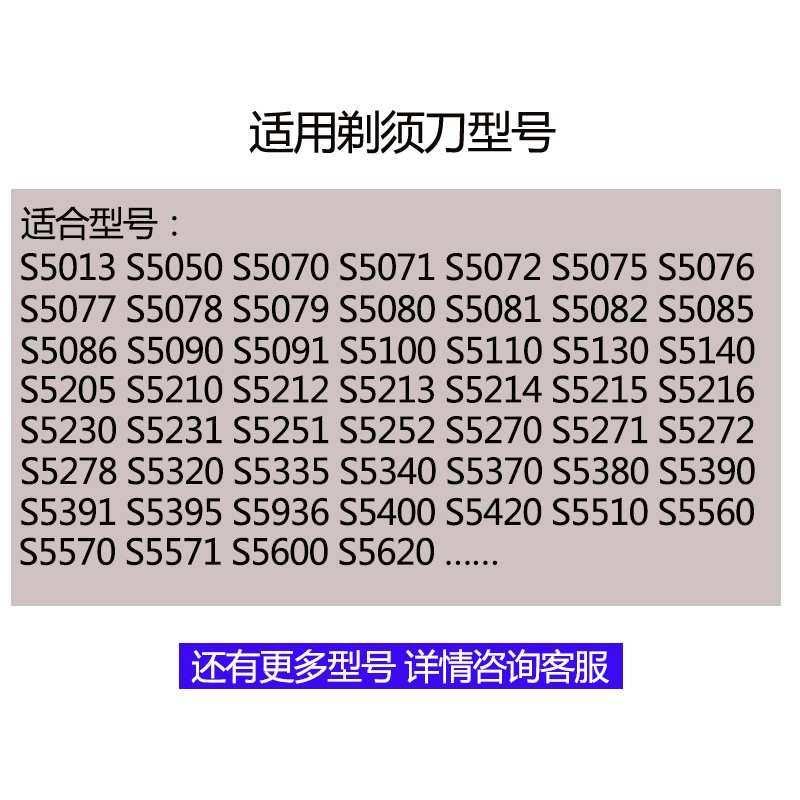 适用剃须刀型号

适合型号：
S5013 S5050 S5070 S5071 S5072 S5075 S5076 S5077 S5078 S5079 S5080 S5081 S5082 S5085 S5086 S5090 S5091 S5100 S5110 S5130 S5140 S5205 S5210 S5212 S5213 S5214 S5215 S5216 S5230 S5231 S5251 S5252 S5270 S5271 S5272 S5278 S5320 S5335 S5340 S5370 S5380 S5390 S5391 S5395 S5936 S5400 S5420 S5510 S5560 S5570 S5571 S5600 S5620 ......

还有更多型号 详情咨询客服